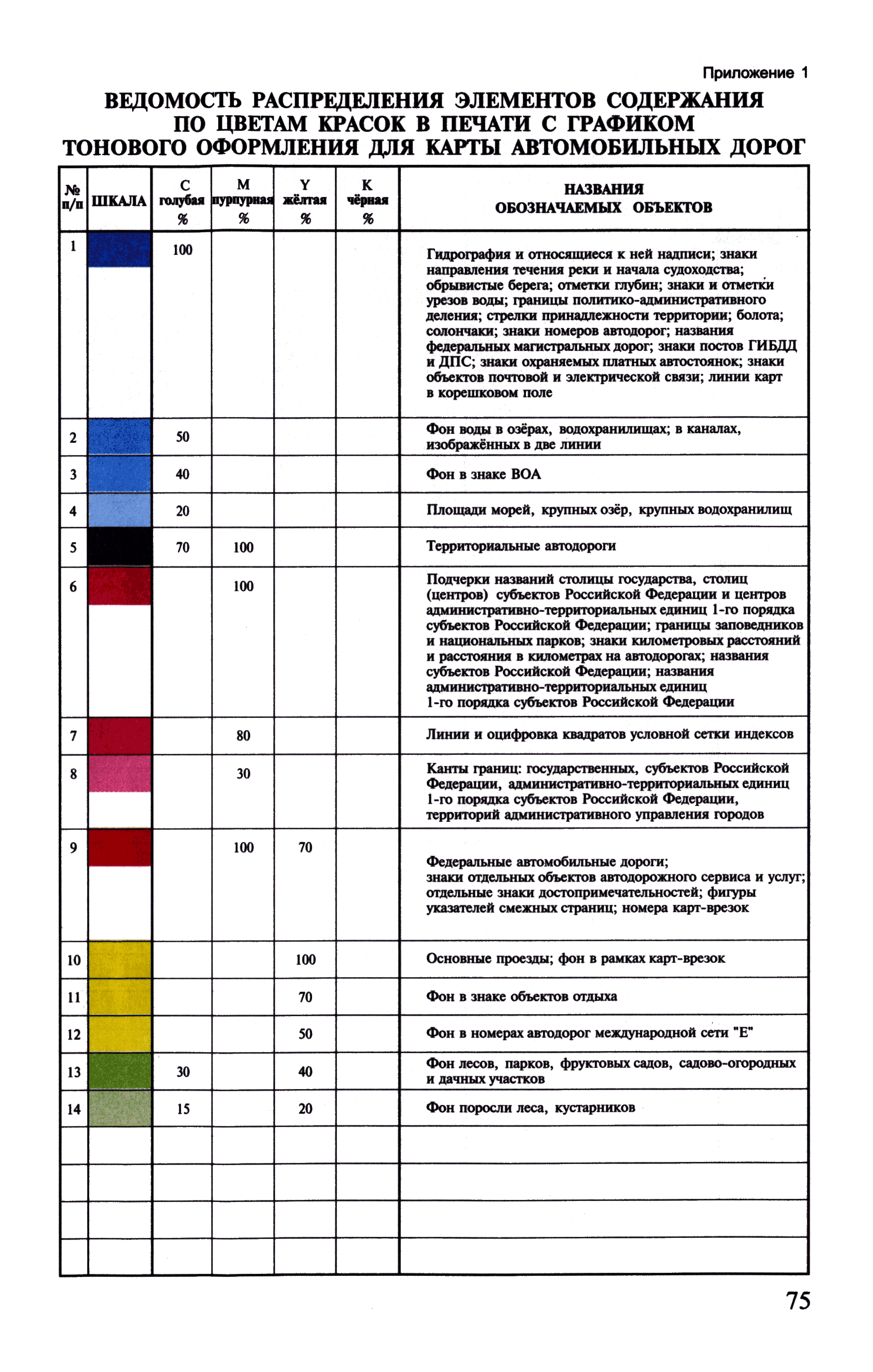 Приложение 1

ВЕДОМОСТЬ РАСПРЕДЕЛЕНИЯ ЭЛЕМЕНТОВ СОДЕРЖАНИЯ ПО ЦВЕТАМ КРАСОК В ПЕЧАТИ С ГРАФИКОМ ТОНОВОГО ОФОРМЛЕНИЯ ДЛЯ КАРТЫ АВТОМОБИЛЬНЫХ ДОРОГ

| № п/п | ШКАЛА | C голубая % | M пурпурная % | Y жёлтая % | K чёрная % | НАЗВАНИЯ ОБОЗНАЧАЕМЫХ ОБЪЕКТОВ |
|---|---|---|---|---|---|---|
| 1 | | 100 | | | | Гидрография и относящиеся к ней надписи; знаки направления течения реки и начала судоходства; обрывистые берега; отметки глубин; знаки и отметки урезов воды; границы политико-административного деления; стрелки принадлежности территории; болота; солончаки; знаки номеров автодорог; названия федеральных магистральных дорог; знаки постов ГИБДД и ДПС; знаки охраняемых платных автостоянок; знаки объектов почтовой и электрической связи; линии карт в корешковом поле |
| 2 | | 50 | | | | Фон воды в озёрах, водохранилищах; в каналах, изображённых в две линии |
| 3 | | 40 | | | | Фон в знаке ВОА |
| 4 | | 20 | | | | Площади морей, крупных озёр, крупных водохранилищ |
| 5 | | 70 | 100 | | | Территориальные автодороги |
| 6 | | | 100 | | | Подчерки названий столицы государства, столиц (центров) субъектов Российской Федерации и центров административно-территориальных единиц 1-го порядка субъектов Российской Федерации; границы заповедников и национальных парков; знаки километровых расстояний и расстояния в километрах на автодорогах; названия субъектов Российской Федерации; названия административно-территориальных единиц 1-го порядка субъектов Российской Федерации |
| 7 | | | 80 | | | Линии и оцифровка квадратов условной сетки индексов |
| 8 | | | 30 | | | Канты границ: государственных, субъектов Российской Федерации, административно-территориальных единиц 1-го порядка субъектов Российской Федерации, территорий административного управления городов |
| 9 | | | 100 | 70 | | Федеральные автомобильные дороги; знаки отдельных объектов автодорожного сервиса и услуг; отдельные знаки достопримечательностей; фигуры указателей смежных страниц; номера карт-врезок |
| 10 | | | | 100 | | Основные проезды; фон в рамках карт-врезок |
| 11 | | | | 70 | | Фон в знаке объектов отдыха |
| 12 | | | | 50 | | Фон в номерах автодорог международной сети "Е" |
| 13 | | 30 | | 40 | | Фон лесов, парков, фруктовых садов, садово-огородных и дачных участков |
| 14 | | 15 | | 20 | | Фон поросли леса, кустарников |
| | | | | | | |
| | | | | | | |
| | | | | | | |
| | | | | | | |

75